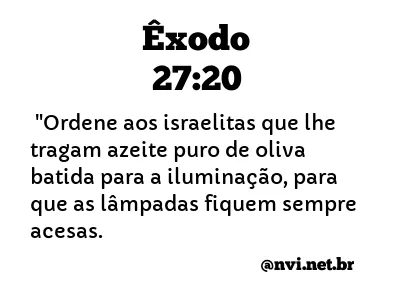 Êxodo
27:20

"Ordene aos israelitas que lhe tragam azeite puro de oliva batida para a iluminação, para que as lâmpadas fiquem sempre acesas.

@nvi.net.br